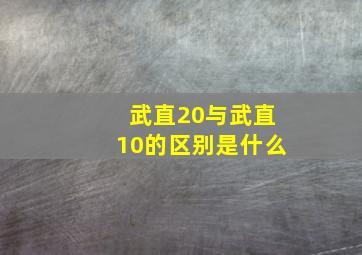 武直20与武直10的区别是什么